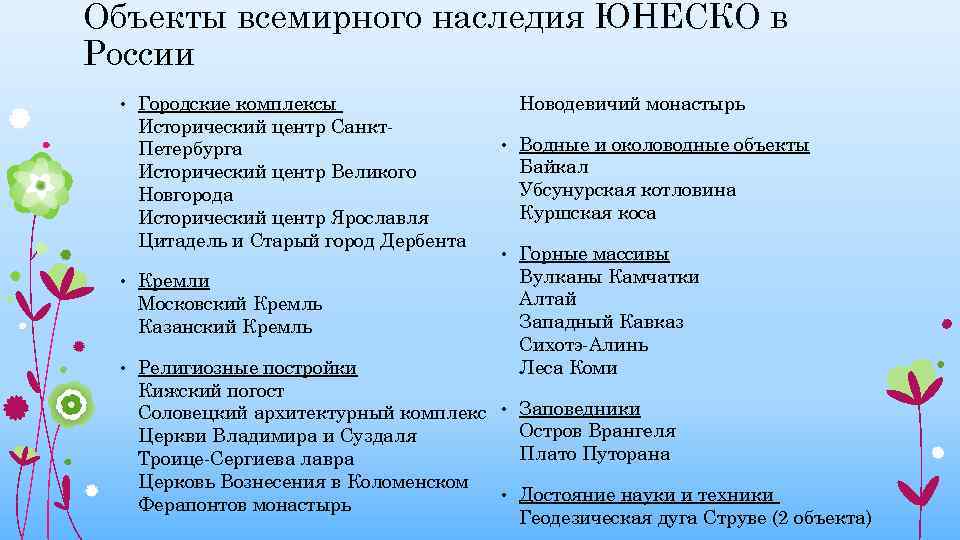 Объекты всемирного наследия ЮНЕСКО в России

• Городские комплексы
Исторический центр Санкт-Петербурга
Исторический центр Великого Новгорода
Исторический центр Ярославля
Цитадель и Старый город Дербента

• Кремли
Московский Кремль
Казанский Кремль

• Религиозные постройки
Кижский погост
Соловецкий архитектурный комплекс
Церкви Владимира и Суздаля
Троице-Сергиева лавра
Церковь Вознесения в Коломенском
Ферапонтов монастырь
Новодевичий монастырь

• Водные и околоводные объекты
Байкал
Убсунурская котловина
Куршская коса

• Горные массивы
Вулканы Камчатки
Алтай
Западный Кавказ
Сихотэ-Алинь
Леса Коми

• Заповедники
Остров Врангеля
Плато Путорана

• Достояние науки и техники
Геодезическая дуга Струве (2 объекта)